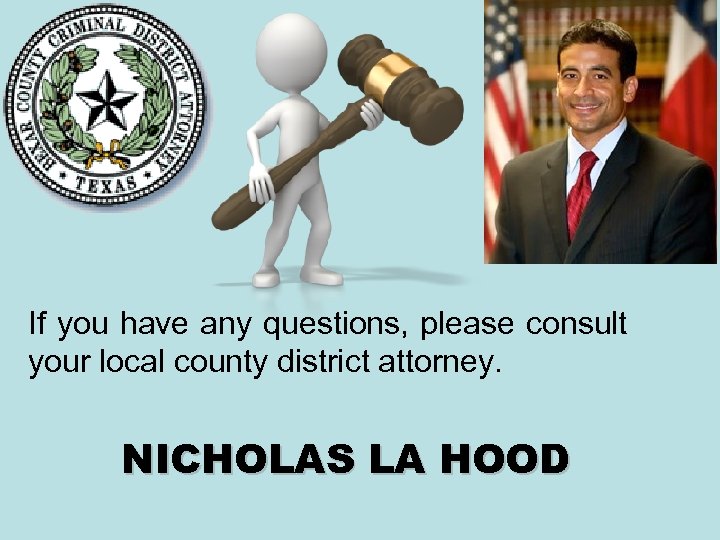 BEXAR COUNTY CRIMINAL DISTRICT ATTORNEY
TEXAS

If you have any questions, please consult your local county district attorney.

NICHOLAS LA HOOD